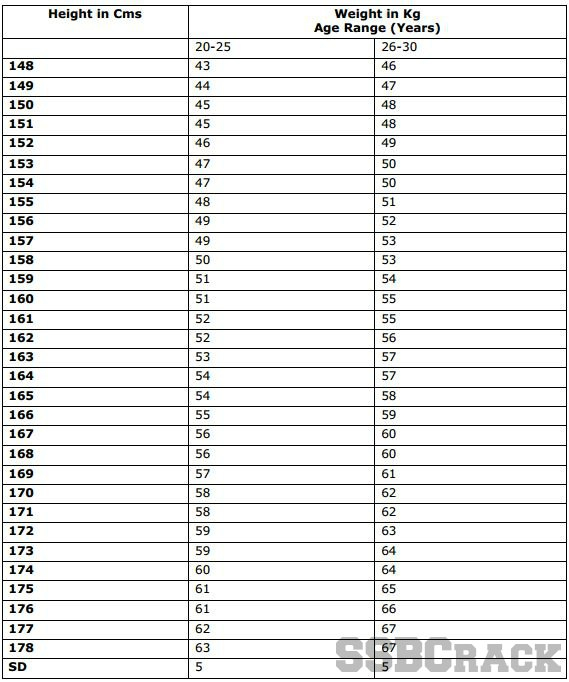 | Height in Cms | Weight in Kg Age Range (Years) | |
|---|---|---|
| | 20-25 | 26-30 |
| 148 | 43 | 46 |
| 149 | 44 | 47 |
| 150 | 45 | 48 |
| 151 | 45 | 48 |
| 152 | 46 | 49 |
| 153 | 47 | 50 |
| 154 | 47 | 50 |
| 155 | 48 | 51 |
| 156 | 49 | 52 |
| 157 | 49 | 53 |
| 158 | 50 | 53 |
| 159 | 51 | 54 |
| 160 | 51 | 55 |
| 161 | 52 | 55 |
| 162 | 52 | 56 |
| 163 | 53 | 57 |
| 164 | 54 | 57 |
| 165 | 54 | 58 |
| 166 | 55 | 59 |
| 167 | 56 | 60 |
| 168 | 56 | 60 |
| 169 | 57 | 61 |
| 170 | 58 | 62 |
| 171 | 58 | 62 |
| 172 | 59 | 63 |
| 173 | 59 | 64 |
| 174 | 60 | 64 |
| 175 | 61 | 65 |
| 176 | 61 | 66 |
| 177 | 62 | 67 |
| 178 | 63 | 67 |
| SD | 5 | 5 |

SSBCRACK